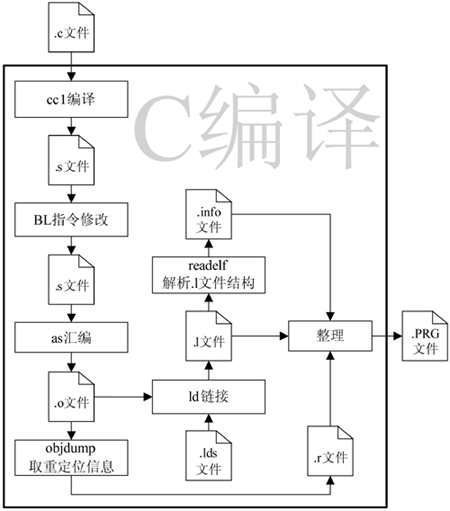 .c文件

C编译

cc1编译

.s文件

BL指令修改

.s文件

as汇编

.o文件

objdump
取重定位信息

.info
文件

readelf
解析.l文件结构

.l文件

ld链接

.lds
文件

整理

.r文件

.PRG
文件